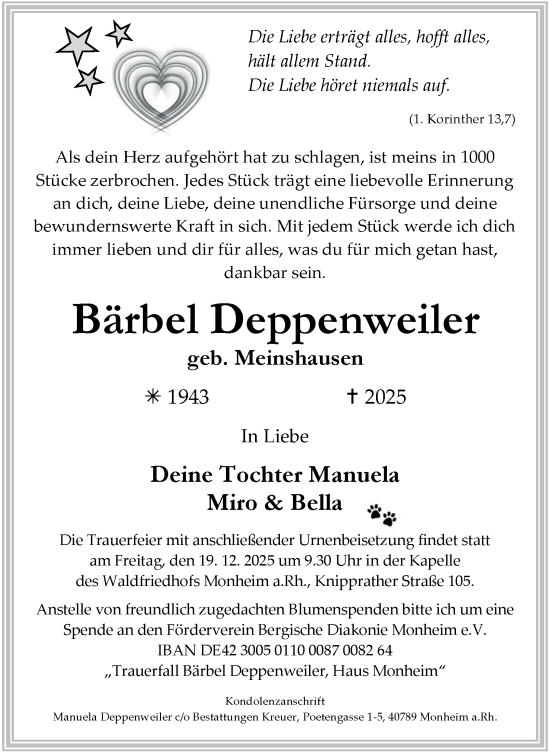 Die Liebe erträgt alles, hofft alles, hält allem Stand.
Die Liebe höret niemals auf.

(1. Korinther 13,7)

Als dein Herz aufgehört hat zu schlagen, ist meins in 1000 Stücke zerbrochen. Jedes Stück trägt eine liebevolle Erinnerung an dich, deine Liebe, deine unendliche Fürsorge und deine bewundernswerte Kraft in sich. Mit jedem Stück werde ich dich immer lieben und dir für alles, was du für mich getan hast, dankbar sein.

Bärbel Deppenweiler

geb. Meinshausen

✳ 1943 ✝ 2025

In Liebe

Deine Tochter Manuela
Miro & Bella

Die Trauerfeier mit anschließender Urnenbeisetzung findet statt am Freitag, den 19. 12. 2025 um 9.30 Uhr in der Kapelle des Waldfriedhofs Monheim a.Rh., Knipprather Straße 105.

Anstelle von freundlich zugedachten Blumenspenden bitte ich um eine Spende an den Förderverein Bergische Diakonie Monheim e.V.
IBAN DE42 3005 0110 0087 0082 64
„Trauerfall Bärbel Deppenweiler, Haus Monheim“

Kondolenzanschrift
Manuela Deppenweiler c/o Bestattungen Kreuer, Poetengasse 1-5, 40789 Monheim a.Rh.